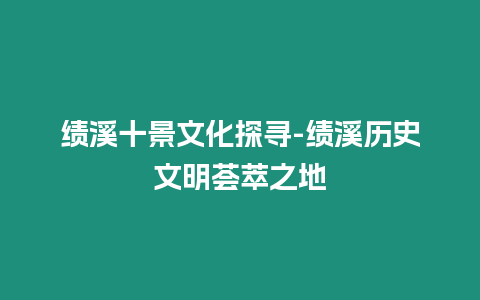 绩溪十景文化探寻-绩溪历史文明荟萃之地